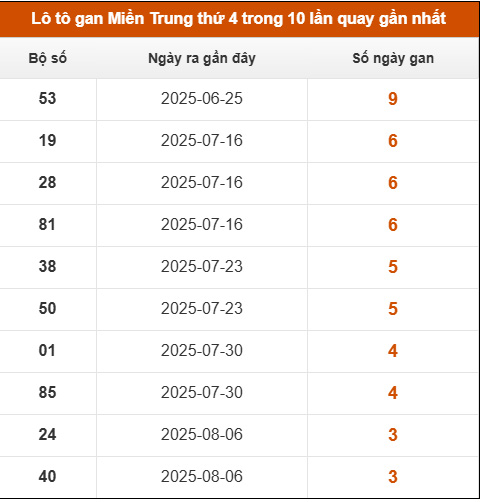 Lô tô gan Miền Trung thứ 4 trong 10 lần quay gần nhất

| Bộ số | Ngày ra gần đây | Số ngày gan |
|---|---|---|
| 53 | 2025-06-25 | 9 |
| 19 | 2025-07-16 | 6 |
| 28 | 2025-07-16 | 6 |
| 81 | 2025-07-16 | 6 |
| 38 | 2025-07-23 | 5 |
| 50 | 2025-07-23 | 5 |
| 01 | 2025-07-30 | 4 |
| 85 | 2025-07-30 | 4 |
| 24 | 2025-08-06 | 3 |
| 40 | 2025-08-06 | 3 |